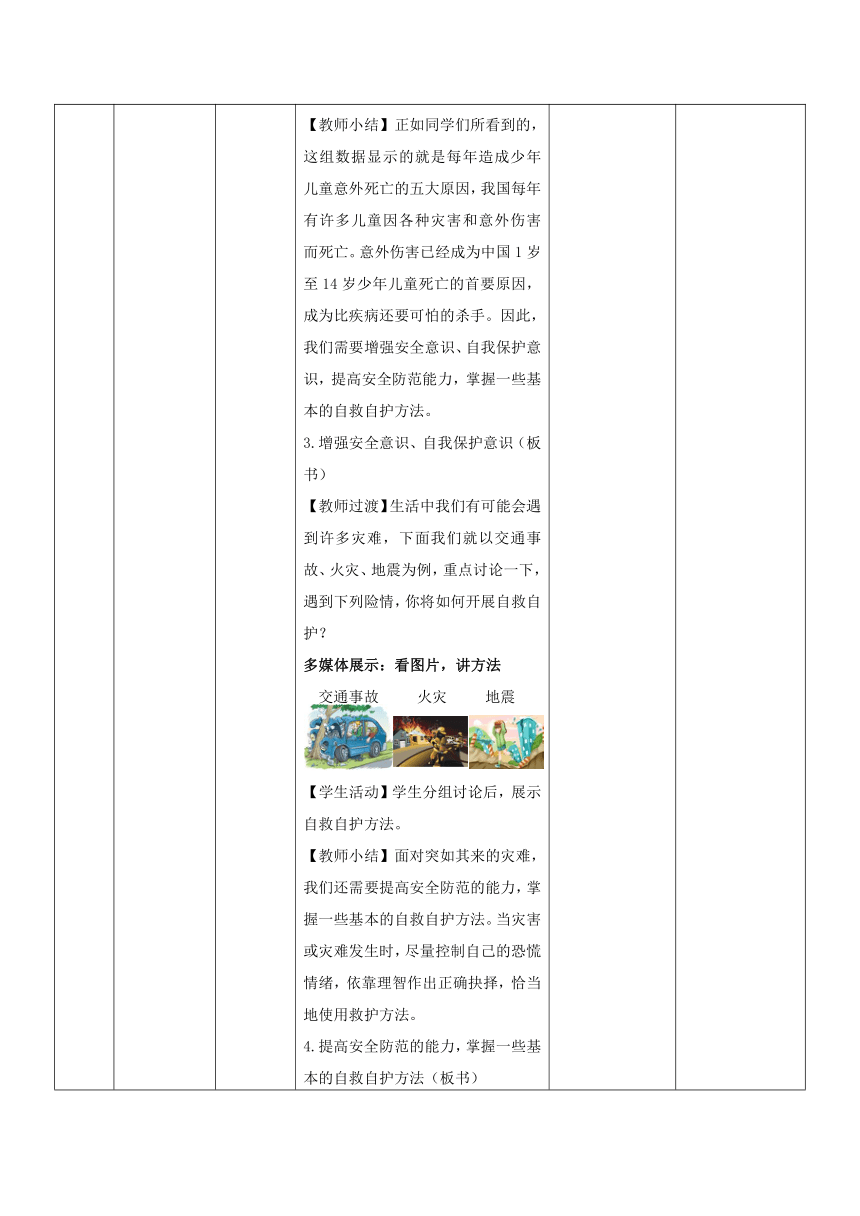 【教师小结】正如同学们所看到的，这组数据显示的就是每年造成少年儿童意外死亡的五大原因，我国每年有许多儿童因各种灾害和意外伤害而死亡。意外伤害已经成为中国 1 岁至 14 岁少年儿童死亡的首要原因，成为比疾病还要可怕的杀手。因此，我们需要增强安全意识、自我保护意识，提高安全防范能力，掌握一些基本的自救自护方法。

3.增强安全意识、自我保护意识（板书）

【教师过渡】生活中我们有可能会遇到许多灾难，下面我们就以交通事故、火灾、地震为例，重点讨论一下，遇到下列险情，你将如何开展自救自护？

多媒体展示：看图片，讲方法

交通事故 火灾 地震

【学生活动】学生分组讨论后，展示自救自护方法。

【教师小结】面对突如其来的灾难，我们还需要提高安全防范的能力，掌握一些基本的自救自护方法。当灾害或灾难发生时，尽量控制自己的恐慌情绪，依靠理智作出正确抉择，恰当地使用救护方法。

4.提高安全防范的能力，掌握一些基本的自救自护方法（板书）